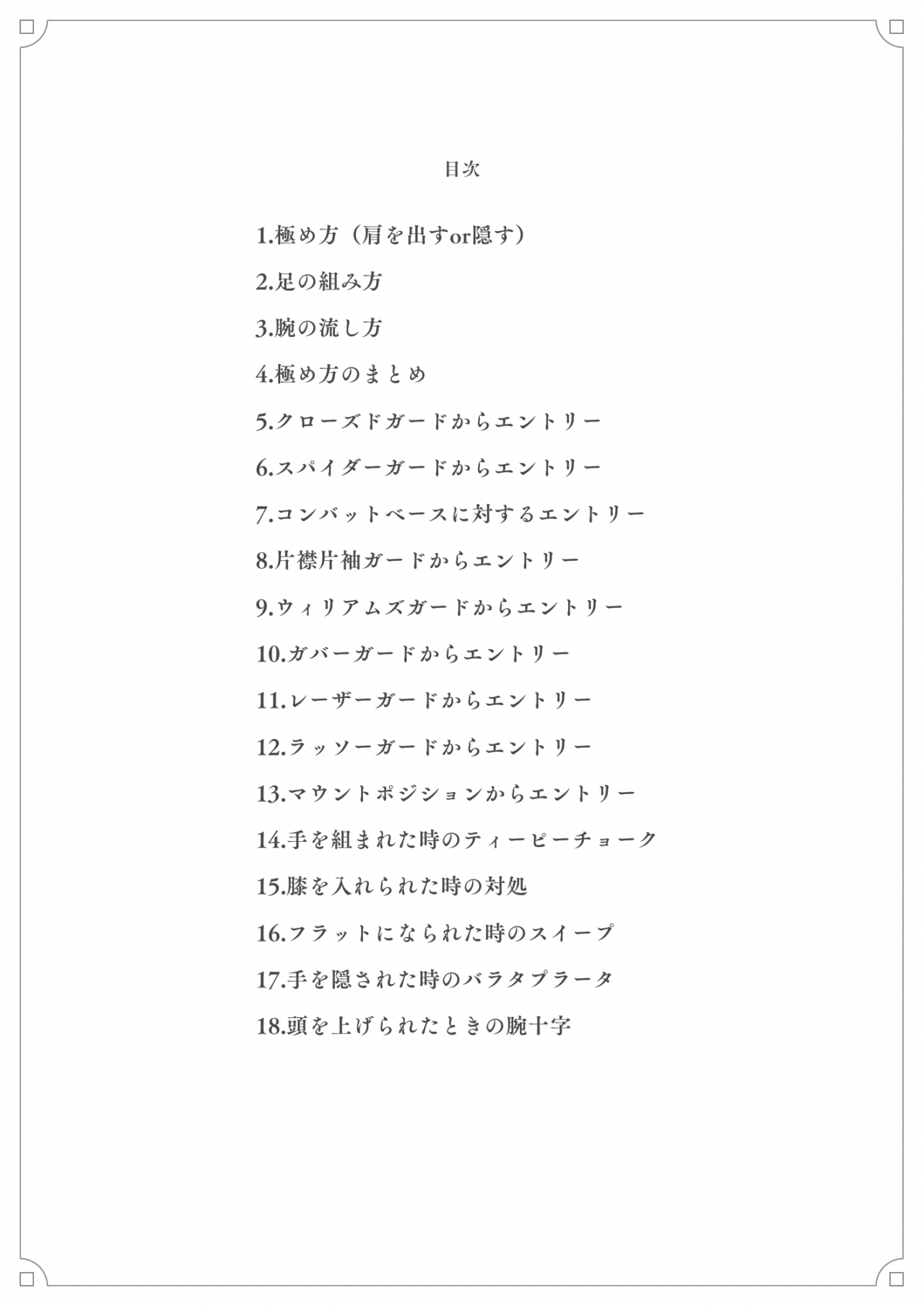 目次

1.極め方（肩を出すor隠す）

2.足の組み方

3.腕の流し方

4.極め方のまとめ

5.クローズドガードからエントリー

6.スパイダーガードからエントリー

7.コンバットベースに対するエントリー

8.片襟片袖ガードからエントリー

9.ウィリアムズガードからエントリー

10.ガバーガードからエントリー

11.レーザーガードからエントリー

12.ラッソーガードからエントリー

13.マウントポジションからエントリー

14.手を組まれた時のティーピーチョーク

15.膝を入れられた時の対処

16.フラットになられた時のスイープ

17.手を隠された時のバラタプラータ

18.頭を上げられたときの腕十字